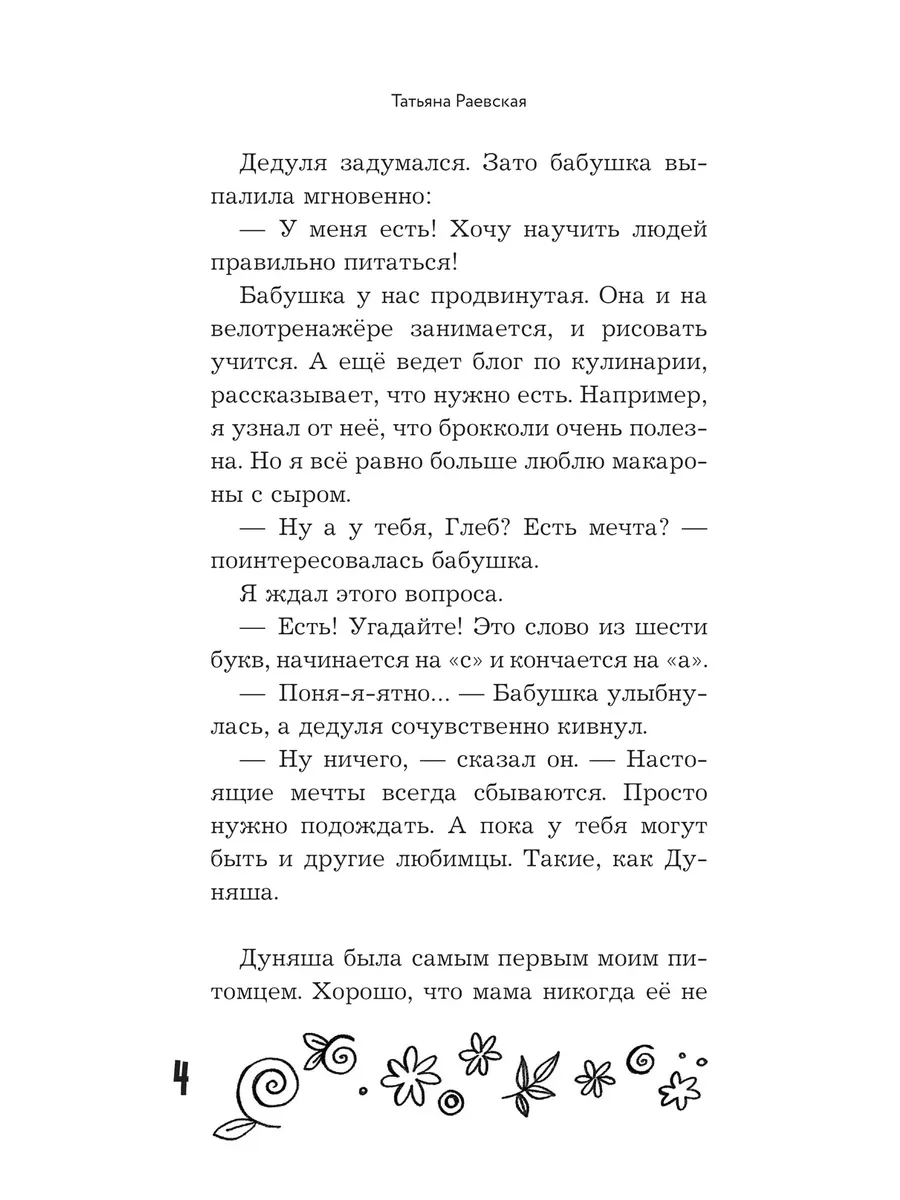 Татьяна Раевская

Дедуля задумался. Зато бабушка выпалила мгновенно:

— У меня есть! Хочу научить людей правильно питаться!

Бабушка у нас продвинутая. Она и на велотренажёре занимается, и рисовать учится. А ещё ведет блог по кулинарии, рассказывает, что нужно есть. Например, я узнал от неё, что брокколи очень полезна. Но я всё равно больше люблю макароны с сыром.

— Ну а у тебя, Глеб? Есть мечта? — поинтересовалась бабушка.

Я ждал этого вопроса.

— Есть! Угадайте! Это слово из шести букв, начинается на «с» и кончается на «а».

— Поня-я-ятно... — Бабушка улыбнулась, а дедуля сочувственно кивнул.

— Ну ничего, — сказал он. — Настоящие мечты всегда сбываются. Просто нужно подождать. А пока у тебя могут быть и другие любимцы. Такие, как Дуняша.

Дуняша была самым первым моим питомцем. Хорошо, что мама никогда её не

4